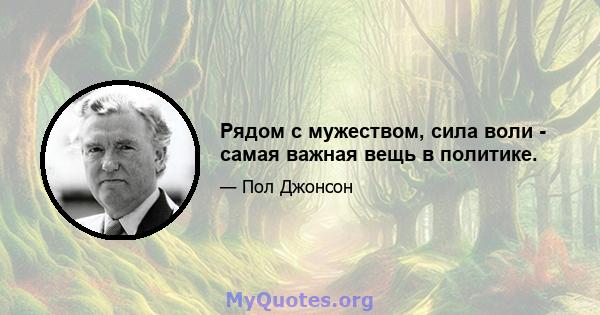 Рядом с мужеством, сила воли - самая важная вещь в политике.

— Пол Джонсон

MyQuotes.org